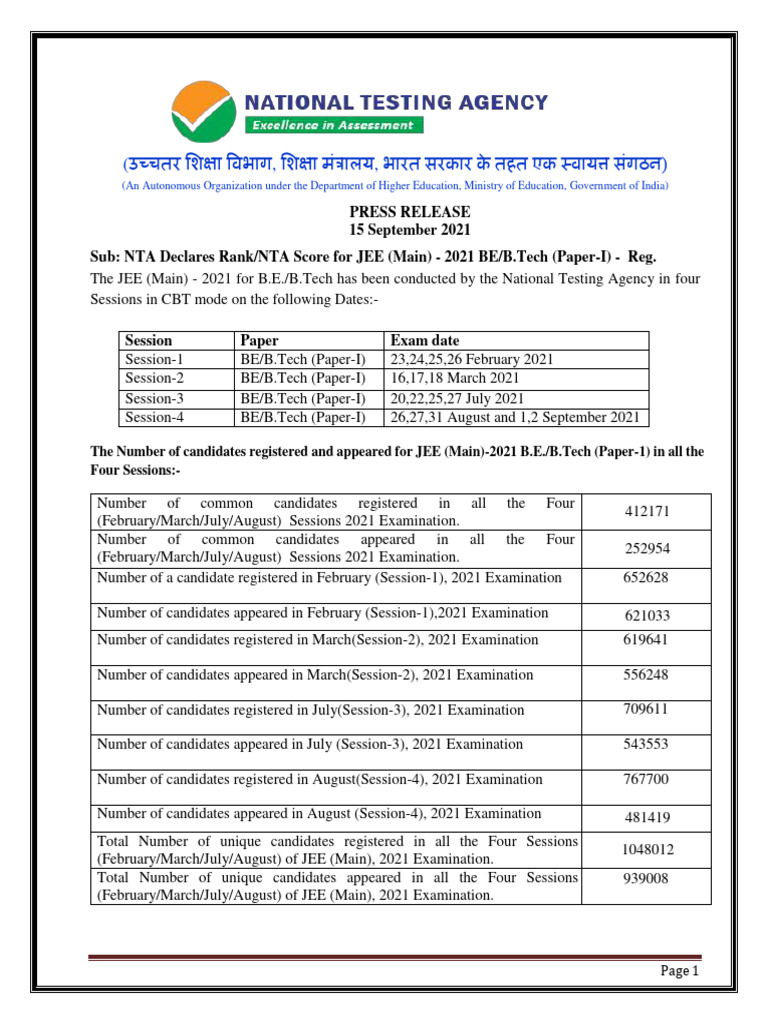 NATIONAL TESTING AGENCY
Excellence in Assessment

(उच्चतर शिक्षा विभाग, शिक्षा मंत्रालय, भारत सरकार के तहत एक स्वायत्त संगठन)
(An Autonomous Organization under the Department of Higher Education, Ministry of Education, Government of India)

PRESS RELEASE
15 September 2021

Sub: NTA Declares Rank/NTA Score for JEE (Main) - 2021 BE/B.Tech (Paper-I) - Reg.

The JEE (Main) - 2021 for B.E./B.Tech has been conducted by the National Testing Agency in four Sessions in CBT mode on the following Dates:-

| Session | Paper | Exam date |
|---|---|---|
| Session-1 | BE/B.Tech (Paper-I) | 23,24,25,26 February 2021 |
| Session-2 | BE/B.Tech (Paper-I) | 16,17,18 March 2021 |
| Session-3 | BE/B.Tech (Paper-I) | 20,22,25,27 July 2021 |
| Session-4 | BE/B.Tech (Paper-I) | 26,27,31 August and 1,2 September 2021 |

The Number of candidates registered and appeared for JEE (Main)-2021 B.E./B.Tech (Paper-1) in all the Four Sessions:-

| | |
|---|---|
| Number of common candidates registered in all the Four (February/March/July/August) Sessions 2021 Examination. | 412171 |
| Number of common candidates appeared in all the Four (February/March/July/August) Sessions 2021 Examination. | 252954 |
| Number of a candidate registered in February (Session-1), 2021 Examination | 652628 |
| Number of candidates appeared in February (Session-1),2021 Examination | 621033 |
| Number of candidates registered in March(Session-2), 2021 Examination | 619641 |
| Number of candidates appeared in March(Session-2), 2021 Examination | 556248 |
| Number of candidates registered in July(Session-3), 2021 Examination | 709611 |
| Number of candidates appeared in July (Session-3), 2021 Examination | 543553 |
| Number of candidates registered in August(Session-4), 2021 Examination | 767700 |
| Number of candidates appeared in August (Session-4), 2021 Examination | 481419 |
| Total Number of unique candidates registered in all the Four Sessions (February/March/July/August) of JEE (Main), 2021 Examination. | 1048012 |
| Total Number of unique candidates appeared in all the Four Sessions (February/March/July/August) of JEE (Main), 2021 Examination. | 939008 |

Page 1